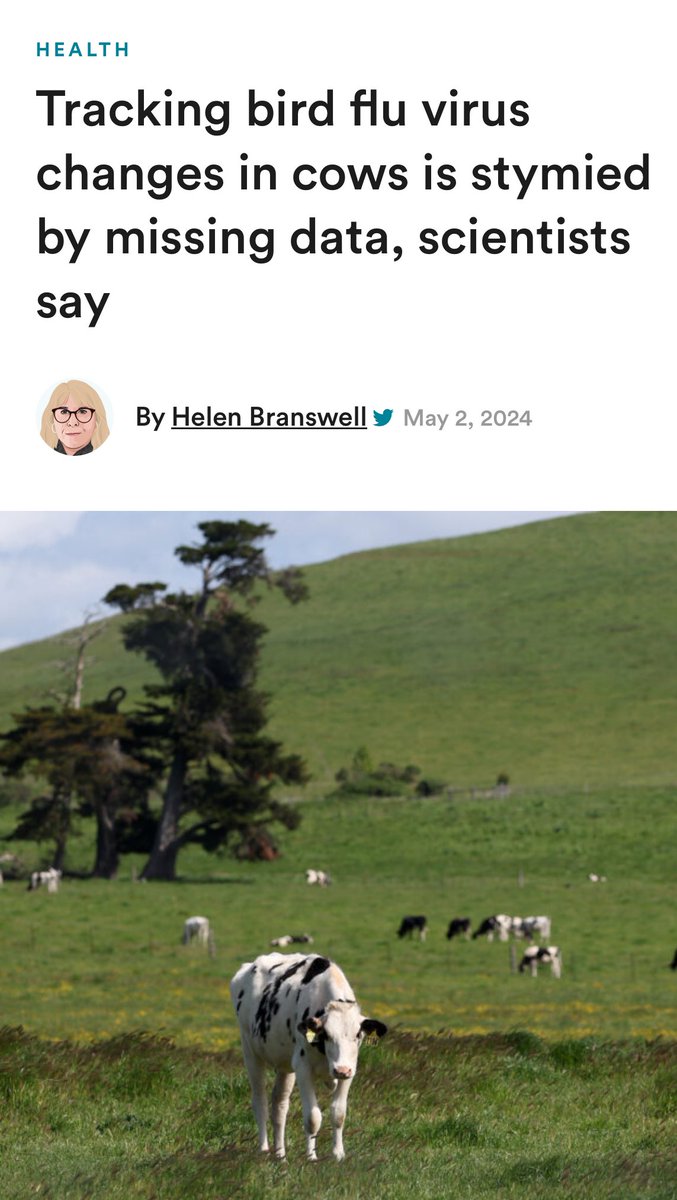 HEALTH

Tracking bird flu virus changes in cows is stymied by missing data, scientists say

By Helen Branswell May 2, 2024